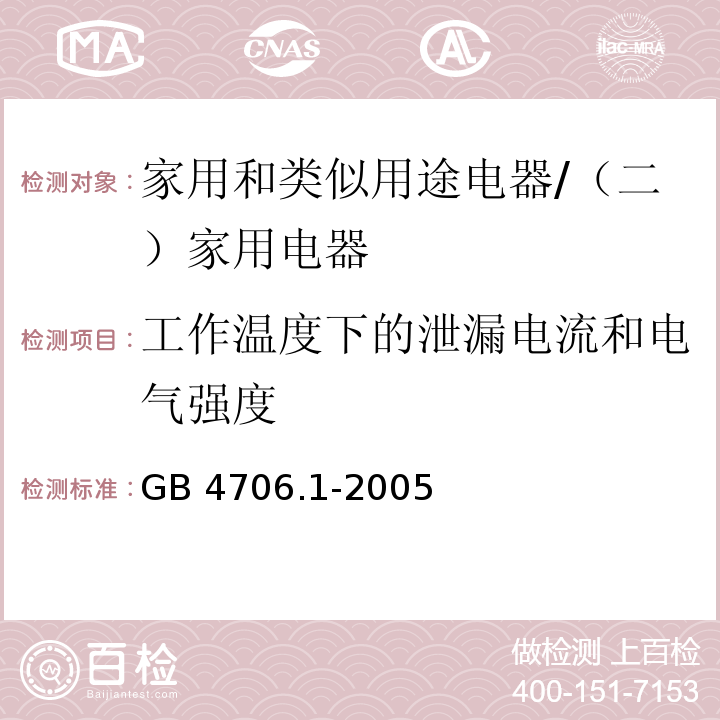 MA CNAS AC ilac-MRA

检测对象：家用和类似用途电器/（二）家用电器

检测项目：工作温度下的泄漏电流和电气强度

检测标准：GB 4706.1-2005

百检 Baijiantest.com

做检测 上百检
400-151-7153